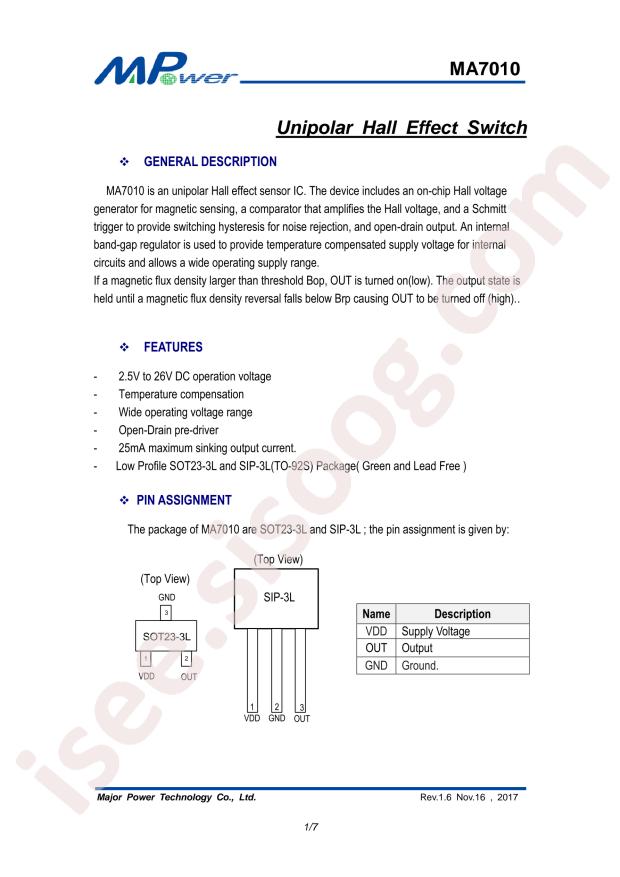 MPower

MA7010

Unipolar Hall Effect Switch

❖ GENERAL DESCRIPTION

MA7010 is an unipolar Hall effect sensor IC. The device includes an on-chip Hall voltage generator for magnetic sensing, a comparator that amplifies the Hall voltage, and a Schmitt trigger to provide switching hysteresis for noise rejection, and open-drain output. An internal band-gap regulator is used to provide temperature compensated supply voltage for internal circuits and allows a wide operating supply range.

If a magnetic flux density larger than threshold Bop, OUT is turned on(low). The output state is held until a magnetic flux density reversal falls below Brp causing OUT to be turned off (high)..

❖ FEATURES

- 2.5V to 26V DC operation voltage
- Temperature compensation
- Wide operating voltage range
- Open-Drain pre-driver
- 25mA maximum sinking output current.
- Low Profile SOT23-3L and SIP-3L(TO-92S) Package( Green and Lead Free )

❖ PIN ASSIGNMENT

The package of MA7010 are SOT23-3L and SIP-3L ; the pin assignment is given by:

(Top View)
GND
3
SOT23-3L
1 2
VDD OUT

(Top View)
SIP-3L
1 2 3
VDD GND OUT

| Name | Description |
|---|---|
| VDD | Supply Voltage |
| OUT | Output |
| GND | Ground. |

Major Power Technology Co., Ltd. Rev.1.6 Nov.16 , 2017

1/7

isee.sisoog.com